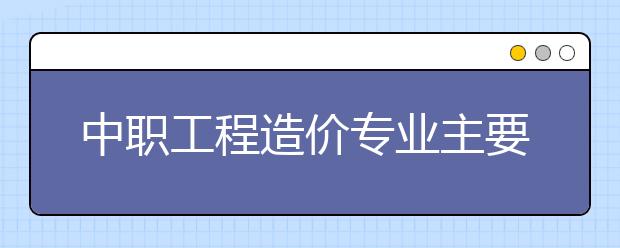 中职工程造价专业主要